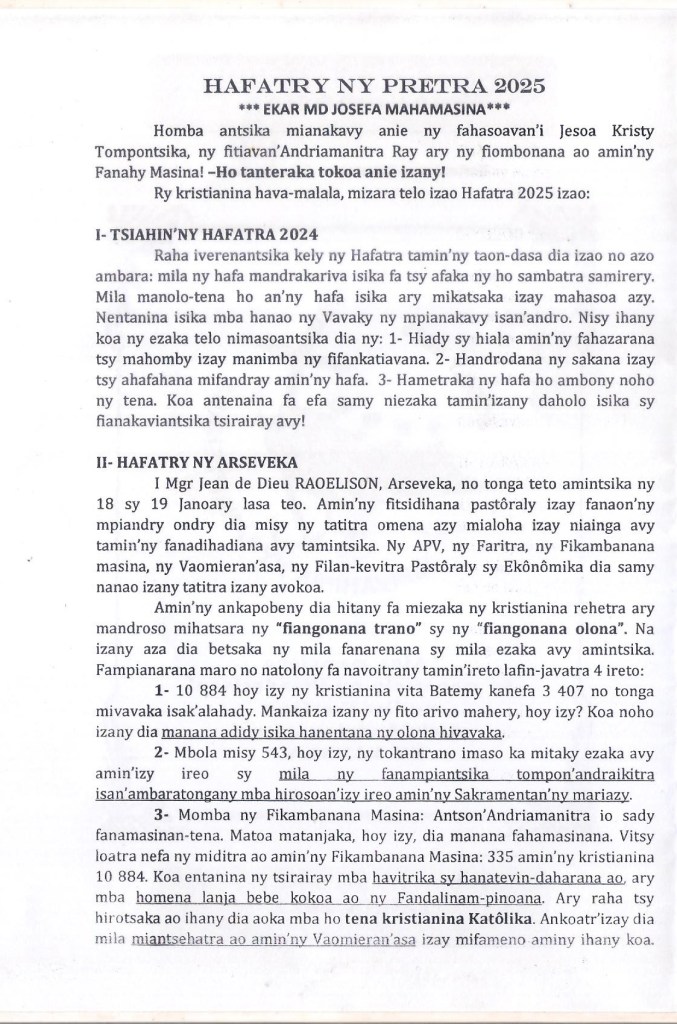 HAFATRY NY PRETRA 2025
*** EKAR MD JOSEFA MAHAMASINA***

Homba antsika mianakavy anie ny fahasoavan'i Jesoa Kristy Tompontsika, ny fitiavan'Andriamanitra Ray ary ny fiombonana ao amin'ny Fanahy Masina! –Ho tanteraka tokoa anie izany!

Ry kristianina hava-malala, mizara telo izao Hafatra 2025 izao:

I- TSIAHIN'NY HAFATRA 2024

Raha iverenantsika kely ny Hafatra tamin'ny taon-dasa dia izao no azo ambara: mila ny hafa mandrakariva isika fa tsy afaka ny ho sambatra samirery. Mila manolo-tena ho an'ny hafa isika ary mikatsaka izay mahasoa azy. Nentanina isika mba hanao ny Vavaky ny mpianakavy isan'andro. Nisy ihany koa ny ezaka telo nimasoantsika dia ny: 1- Hiady sy hiala amin'ny fahazarana tsy mahomby izay manimba ny fifankatiavana. 2- Handrodana ny sakana izay tsy ahafahana mifandray amin'ny hafa. 3- Hametraka ny hafa ho ambony noho ny tena. Koa antenaina fa efa samy niezaka tamin'izany daholo isika sy fianakaviantsika tsirairay avy!

II- HAFATRY NY ARSEVEKA

I Mgr Jean de Dieu RAOELISON, Arseveka, no tonga teto amintsika ny 18 sy 19 Janoary lasa teo. Amin'ny fitsidihana pastôraly izay fanaon'ny mpiandry ondry dia misy ny tatitra omena azy mialoha izay niainga avy tamin'ny fanadihadiana avy tamintsika. Ny APV, ny Faritra, ny Fikambanana masina, ny Vaomieran'asa, ny Filan-kevitra Pastôraly sy Ekônômika dia samy nanao izany tatitra izany avokoa.

Amin'ny ankapobeny dia hitany fa miezaka ny kristianina rehetra ary mandroso mihatsara ny "fiangonana trano" sy ny "fiangonana olona". Na izany aza dia betsaka ny mila fanarenana sy mila ezaka avy amintsika. Fampianarana maro no natolony fa navoitrany tamin'ireto lafin-javatra 4 ireto:

1- 10 884 hoy izy ny kristianina vita Batemy kanefa 3 407 no tonga mivavaka isak'alahady. Mankaiza izany ny fito arivo mahery, hoy izy? Koa noho izany dia manana adidy isika hanentana ny olona hivavaka.

2- Mbola misy 543, hoy izy, ny tokantrano imaso ka mitaky ezaka avy amin'izy ireo sy mila ny fanampiantsika tompon'andraikitra isan'ambaratongany mba hirosoan'izy ireo amin'ny Sakramentan'ny mariazy.

3- Momba ny Fikambanana Masina: Antson'Andriamanitra io sady fanamasinan-tena. Matoa matanjaka, hoy izy, dia manana fahamasinana. Vitsy loatra nefa ny miditra ao amin'ny Fikambanana Masina: 335 amin'ny kristianina 10 884. Koa entanina ny tsirairay mba havitrika sy hanatevin-daharana ao, ary mba homena lanja bebe kokoa ao ny Fandalinam-pinoana. Ary raha tsy hirotsaka ao ihany dia aoka mba ho tena kristianina Katôlika. Ankoatr'izay dia mila miantsehatra ao amin'ny Vaomieran'asa izay mifameno aminy ihany koa.